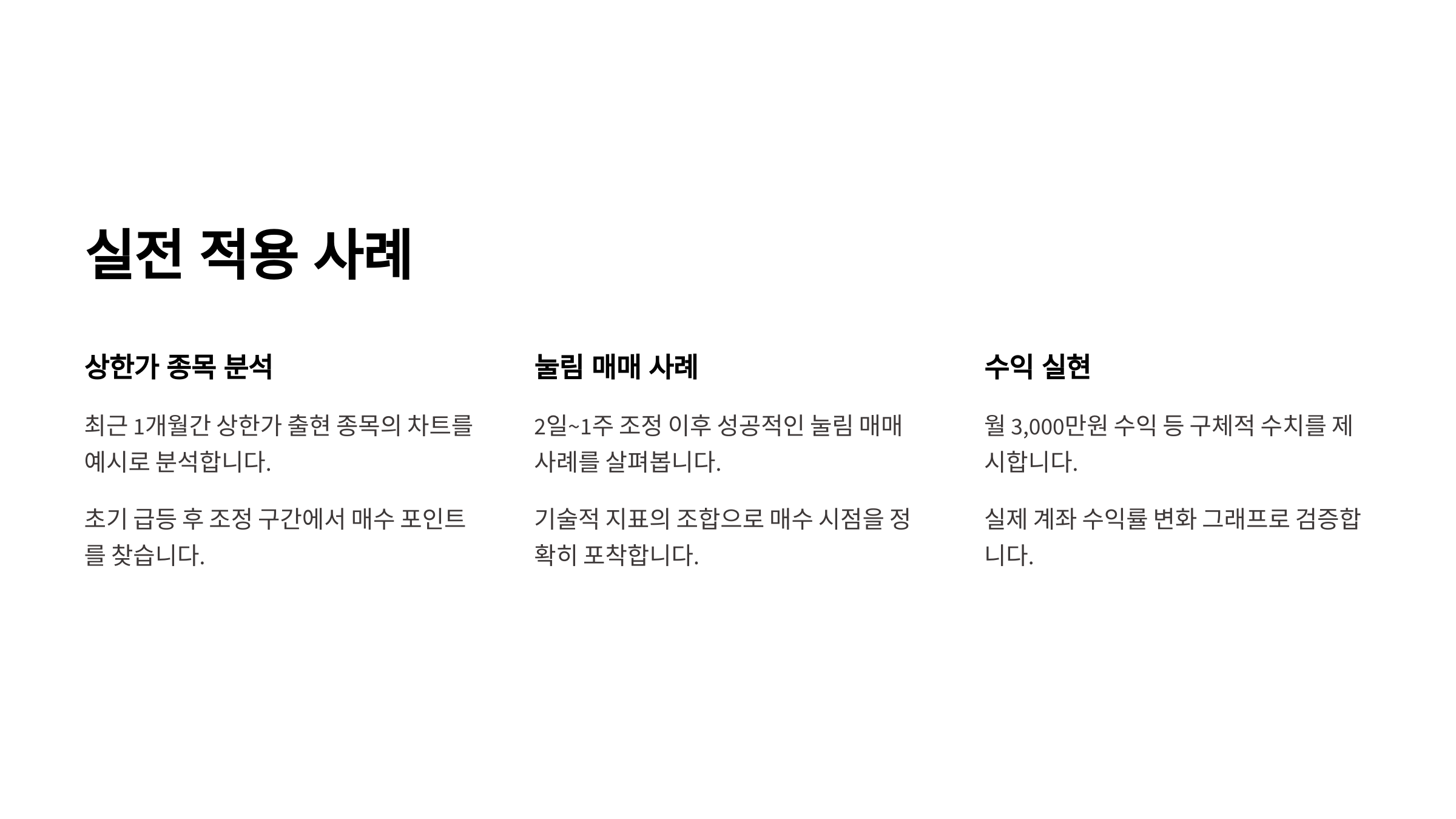 실전 적용 사례

상한가 종목 분석

최근 1개월간 상한가 출현 종목의 차트를 예시로 분석합니다.

초기 급등 후 조정 구간에서 매수 포인트를 찾습니다.

눌림 매매 사례

2일~1주 조정 이후 성공적인 눌림 매매 사례를 살펴봅니다.

기술적 지표의 조합으로 매수 시점을 정확히 포착합니다.

수익 실현

월 3,000만원 수익 등 구체적 수치를 제시합니다.

실제 계좌 수익률 변화 그래프로 검증합니다.